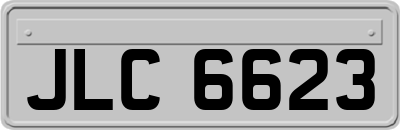 JLC 6623